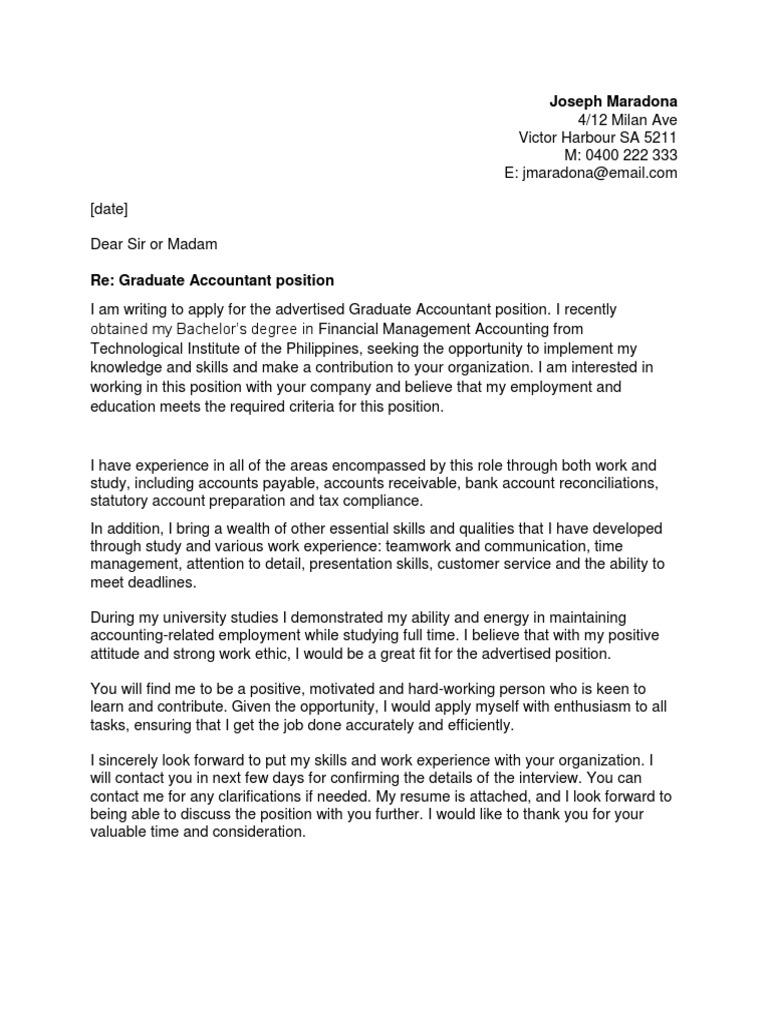 Joseph Maradona
4/12 Milan Ave
Victor Harbour SA 5211
M: 0400 222 333
E: jmaradona@email.com

[date]

Dear Sir or Madam

Re: Graduate Accountant position

I am writing to apply for the advertised Graduate Accountant position. I recently obtained my Bachelor's degree in Financial Management Accounting from Technological Institute of the Philippines, seeking the opportunity to implement my knowledge and skills and make a contribution to your organization. I am interested in working in this position with your company and believe that my employment and education meets the required criteria for this position.

I have experience in all of the areas encompassed by this role through both work and study, including accounts payable, accounts receivable, bank account reconciliations, statutory account preparation and tax compliance.

In addition, I bring a wealth of other essential skills and qualities that I have developed through study and various work experience: teamwork and communication, time management, attention to detail, presentation skills, customer service and the ability to meet deadlines.

During my university studies I demonstrated my ability and energy in maintaining accounting-related employment while studying full time. I believe that with my positive attitude and strong work ethic, I would be a great fit for the advertised position.

You will find me to be a positive, motivated and hard-working person who is keen to learn and contribute. Given the opportunity, I would apply myself with enthusiasm to all tasks, ensuring that I get the job done accurately and efficiently.

I sincerely look forward to put my skills and work experience with your organization. I will contact you in next few days for confirming the details of the interview. You can contact me for any clarifications if needed. My resume is attached, and I look forward to being able to discuss the position with you further. I would like to thank you for your valuable time and consideration.